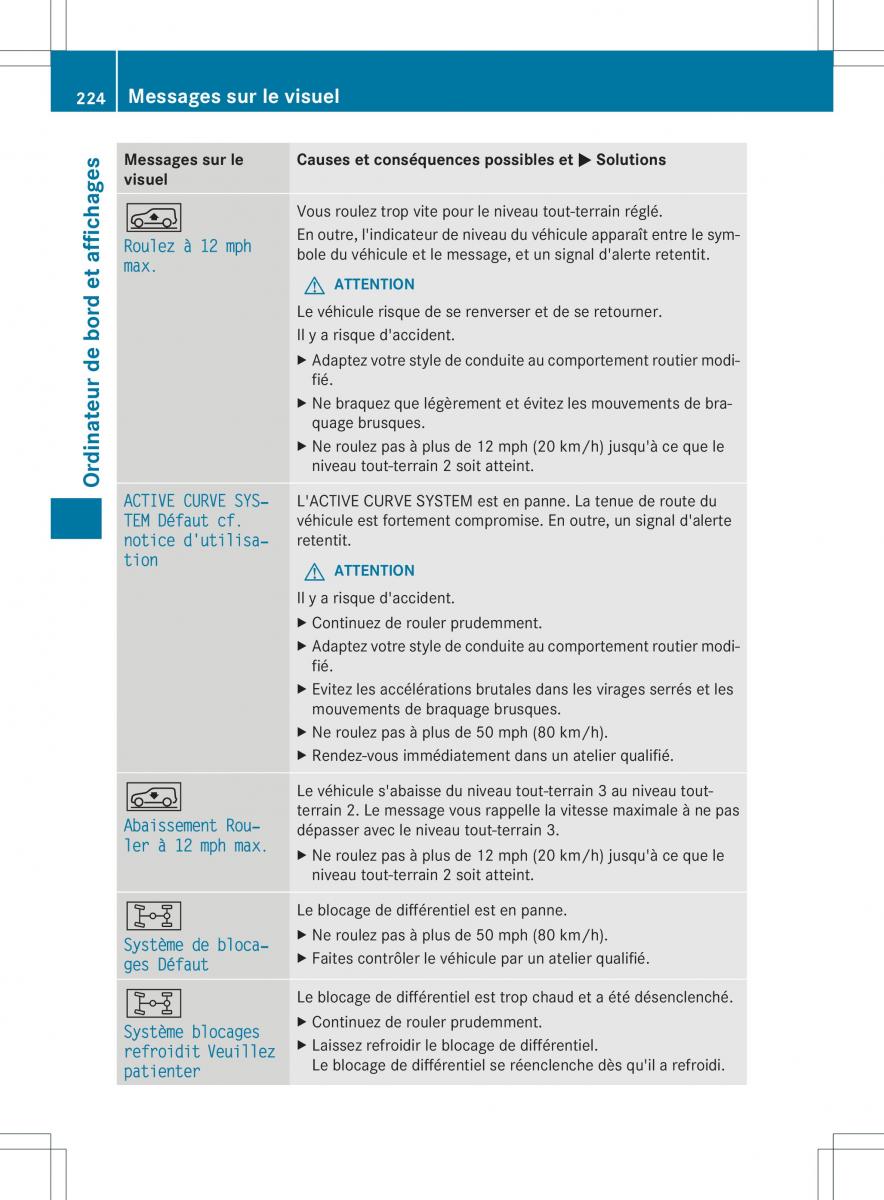 224 Messages sur le visuel

Ordinateur de bord et affichages

| Messages sur le visuel | Causes et conséquences possibles et ▶ Solutions |
|---|---|
| Roulez à 12 mph max. | Vous roulez trop vite pour le niveau tout-terrain réglé. En outre, l'indicateur de niveau du véhicule apparaît entre le symbole du véhicule et le message, et un signal d'alerte retentit. ⚠ ATTENTION Le véhicule risque de se renverser et de se retourner. Il y a risque d'accident. ▶ Adaptez votre style de conduite au comportement routier modifié. ▶ Ne braquez que légèrement et évitez les mouvements de braquage brusques. ▶ Ne roulez pas à plus de 12 mph (20 km/h) jusqu'à ce que le niveau tout-terrain 2 soit atteint. |
| ACTIVE CURVE SYSTEM Défaut cf. notice d'utilisation | L'ACTIVE CURVE SYSTEM est en panne. La tenue de route du véhicule est fortement compromise. En outre, un signal d'alerte retentit. ⚠ ATTENTION Il y a risque d'accident. ▶ Continuez de rouler prudemment. ▶ Adaptez votre style de conduite au comportement routier modifié. ▶ Evitez les accélérations brutales dans les virages serrés et les mouvements de braquage brusques. ▶ Ne roulez pas à plus de 50 mph (80 km/h). ▶ Rendez-vous immédiatement dans un atelier qualifié. |
| Abaissement Rouler à 12 mph max. | Le véhicule s'abaisse du niveau tout-terrain 3 au niveau tout-terrain 2. Le message vous rappelle la vitesse maximale à ne pas dépasser avec le niveau tout-terrain 3. ▶ Ne roulez pas à plus de 12 mph (20 km/h) jusqu'à ce que le niveau tout-terrain 2 soit atteint. |
| Système de blocages Défaut | Le blocage de différentiel est en panne. ▶ Ne roulez pas à plus de 50 mph (80 km/h). ▶ Faites contrôler le véhicule par un atelier qualifié. |
| Système blocages refroidit Veuillez patienter | Le blocage de différentiel est trop chaud et a été désenclenché. ▶ Continuez de rouler prudemment. ▶ Laissez refroidir le blocage de différentiel. Le blocage de différentiel se réenclenche dès qu'il a refroidi. |